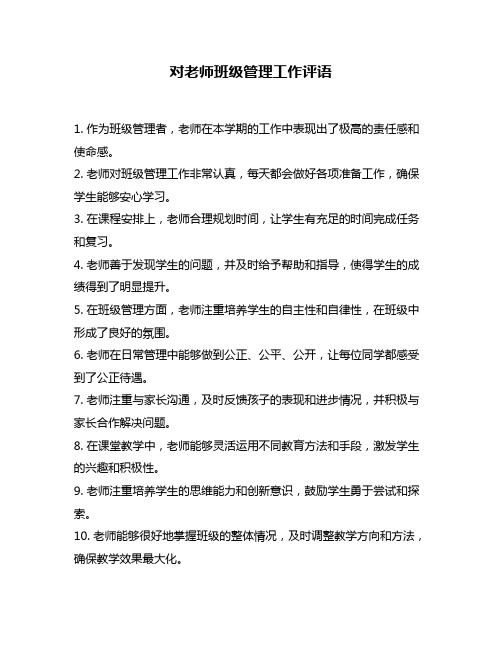 对老师班级管理工作评语

1. 作为班级管理者，老师在本学期的工作中表现出了极高的责任感和使命感。

2. 老师对班级管理工作非常认真，每天都会做好各项准备工作，确保学生能够安心学习。

3. 在课程安排上，老师合理规划时间，让学生有充足的时间完成任务和复习。

4. 老师善于发现学生的问题，并及时给予帮助和指导，使得学生的成绩得到了明显提升。

5. 在班级管理方面，老师注重培养学生的自主性和自律性，在班级中形成了良好的氛围。

6. 老师在日常管理中能够做到公正、公平、公开，让每位同学都感受到了公正待遇。

7. 老师注重与家长沟通，及时反馈孩子的表现和进步情况，并积极与家长合作解决问题。

8. 在课堂教学中，老师能够灵活运用不同教育方法和手段，激发学生的兴趣和积极性。

9. 老师注重培养学生的思维能力和创新意识，鼓励学生勇于尝试和探索。

10. 老师能够很好地掌握班级的整体情况，及时调整教学方向和方法，确保教学效果最大化。